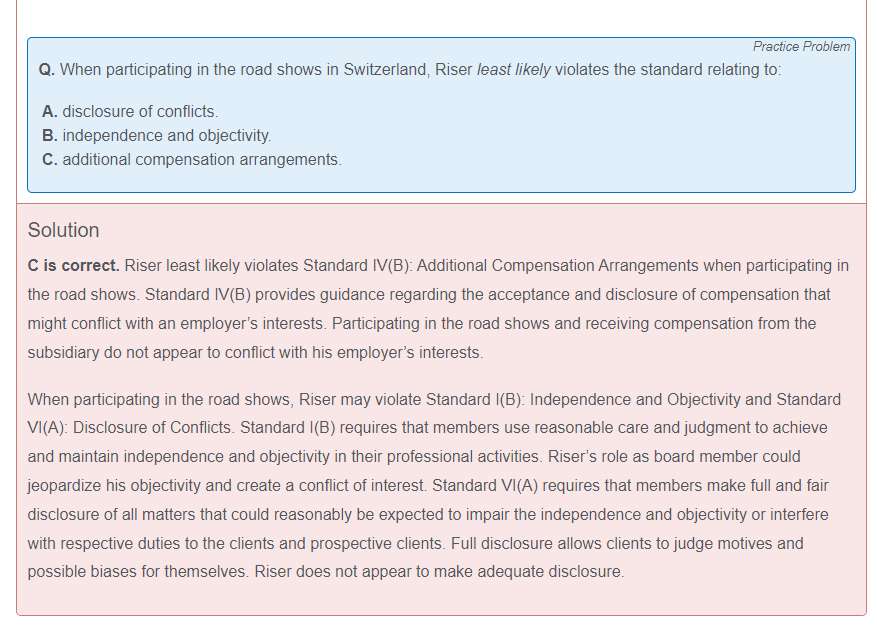 Practice Problem

Q. When participating in the road shows in Switzerland, Riser least likely violates the standard relating to:

A. disclosure of conflicts.
B. independence and objectivity.
C. additional compensation arrangements.

Solution

C is correct. Riser least likely violates Standard IV(B): Additional Compensation Arrangements when participating in the road shows. Standard IV(B) provides guidance regarding the acceptance and disclosure of compensation that might conflict with an employer's interests. Participating in the road shows and receiving compensation from the subsidiary do not appear to conflict with his employer's interests.

When participating in the road shows, Riser may violate Standard I(B): Independence and Objectivity and Standard VI(A): Disclosure of Conflicts. Standard I(B) requires that members use reasonable care and judgment to achieve and maintain independence and objectivity in their professional activities. Riser's role as board member could jeopardize his objectivity and create a conflict of interest. Standard VI(A) requires that members make full and fair disclosure of all matters that could reasonably be expected to impair the independence and objectivity or interfere with respective duties to the clients and prospective clients. Full disclosure allows clients to judge motives and possible biases for themselves. Riser does not appear to make adequate disclosure.